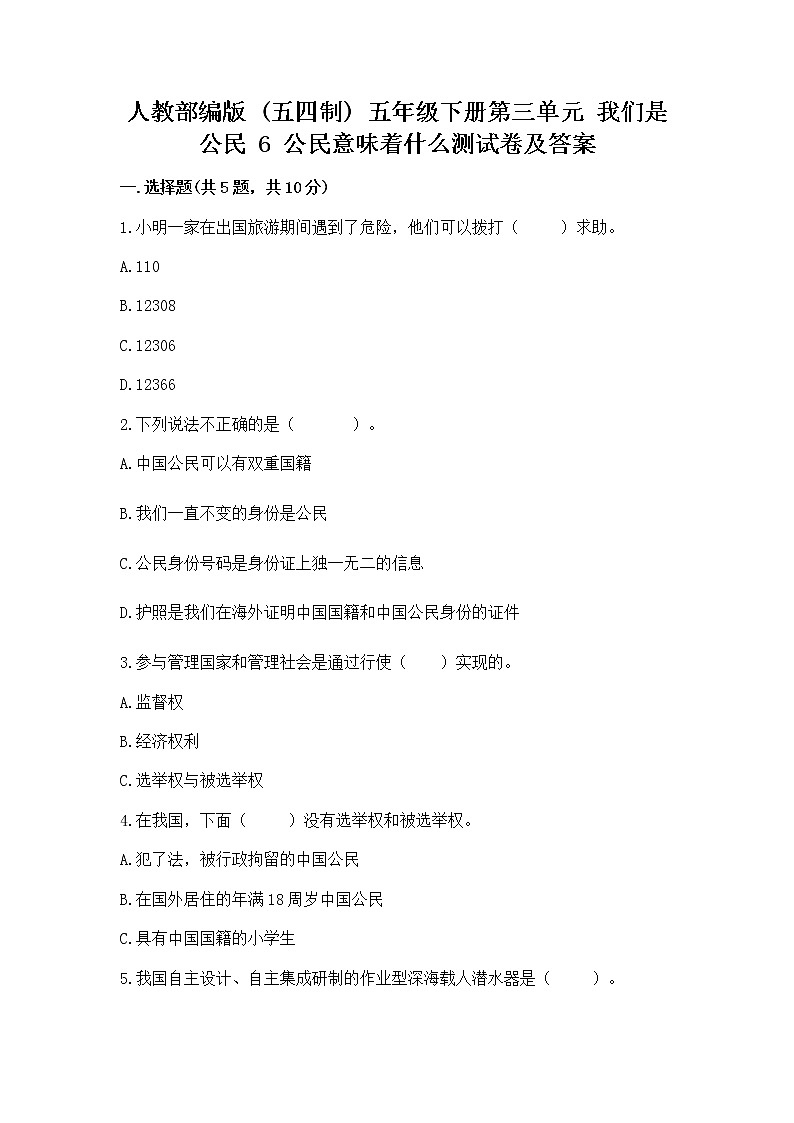 人教部编版（五四制）五年级下册第三单元 我们是公民 6 公民意味着什么测试卷及答案

一.选择题(共5题，共10分)

1.小明一家在出国旅游期间遇到了危险，他们可以拨打（　　）求助。

A.110

B.12308

C.12306

D.12366

2.下列说法不正确的是（　　）。

A.中国公民可以有双重国籍

B.我们一直不变的身份是公民

C.公民身份号码是身份证上独一无二的信息

D.护照是我们在海外证明中国国籍和中国公民身份的证件

3.参与管理国家和管理社会是通过行使（　　）实现的。

A.监督权

B.经济权利

C.选举权与被选举权

4.在我国，下面（　　）没有选举权和被选举权。

A.犯了法，被行政拘留的中国公民

B.在国外居住的年满18周岁中国公民

C.具有中国国籍的小学生

5.我国自主设计、自主集成研制的作业型深海载人潜水器是（　　）。